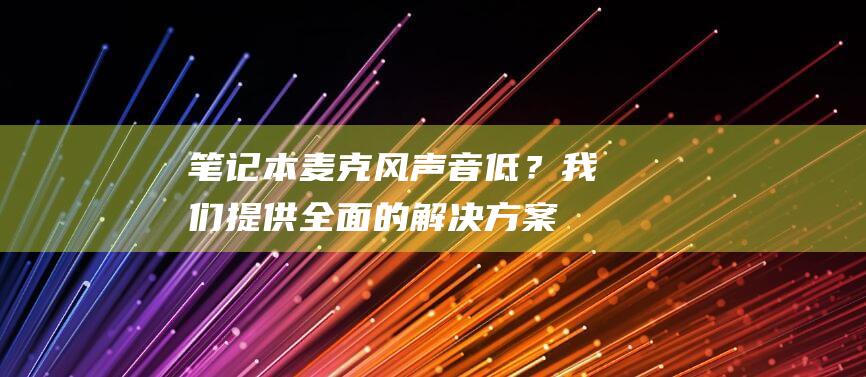 笔记本麦克风声音低？我们提供全面的解决方案